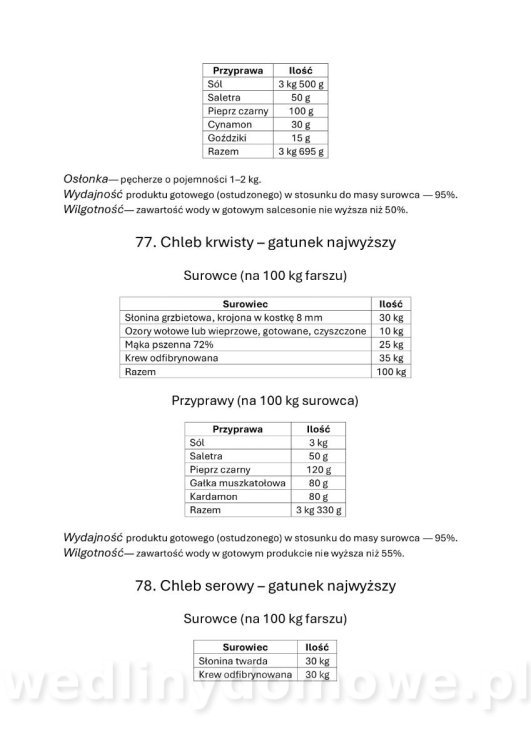 | Przyprawa | Ilość |
|---|---|
| Sól | 3 kg 500 g |
| Saletra | 50 g |
| Pieprz czarny | 100 g |
| Cynamon | 30 g |
| Goździki | 15 g |
| Razem | 3 kg 695 g |

Osłonka— pęcherze o pojemności 1–2 kg.
Wydajność produktu gotowego (ostudzonego) w stosunku do masy surowca — 95%.
Wilgotność— zawartość wody w gotowym salcesonie nie wyższa niż 50%.

77. Chleb krwisty – gatunek najwyższy

Surowce (na 100 kg farszu)

| Surowiec | Ilość |
|---|---|
| Słonina grzbietowa, krojona w kostkę 8 mm | 30 kg |
| Ozory wołowe lub wieprzowe, gotowane, czyszczone | 10 kg |
| Mąka pszenna 72% | 25 kg |
| Krew odfibrynowana | 35 kg |
| Razem | 100 kg |

Przyprawy (na 100 kg surowca)

| Przyprawa | Ilość |
|---|---|
| Sól | 3 kg |
| Saletra | 50 g |
| Pieprz czarny | 120 g |
| Gałka muszkatołowa | 80 g |
| Kardamon | 80 g |
| Razem | 3 kg 330 g |

Wydajność produktu gotowego (ostudzonego) w stosunku do masy surowca — 95%.
Wilgotność— zawartość wody w gotowym produkcie nie wyższa niż 55%.

78. Chleb serowy – gatunek najwyższy

Surowce (na 100 kg farszu)

| Surowiec | Ilość |
|---|---|
| Słonina twarda | 30 kg |
| Krew odfibrynowana | 30 kg |

wedlinydomowe.pl